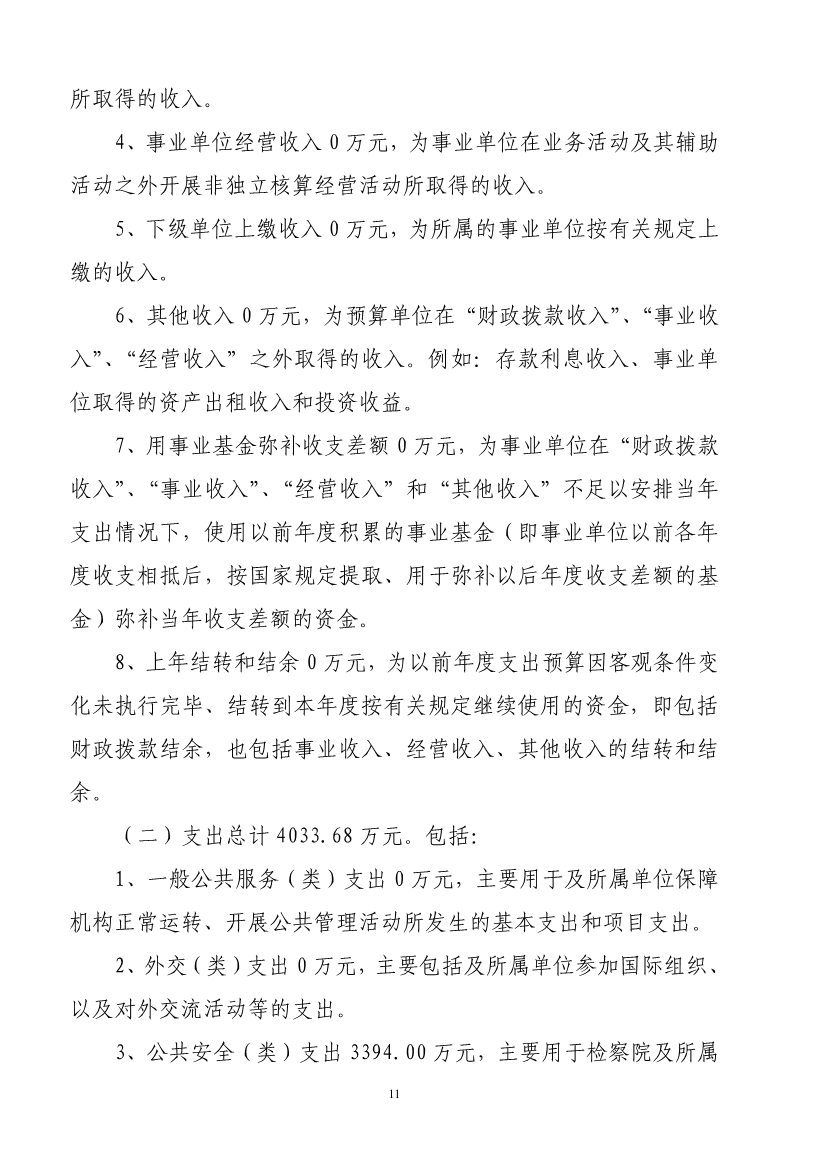 所取得的收入。

4、事业单位经营收入 0 万元，为事业单位在业务活动及其辅助活动之外开展非独立核算经营活动所取得的收入。

5、下级单位上缴收入 0 万元，为所属的事业单位按有关规定上缴的收入。

6、其他收入 0 万元，为预算单位在“财政拨款收入”、“事业收入”、“经营收入”之外取得的收入。例如：存款利息收入、事业单位取得的资产出租收入和投资收益。

7、用事业基金弥补收支差额 0 万元，为事业单位在“财政拨款收入”、“事业收入”、“经营收入”和“其他收入”不足以安排当年支出情况下，使用以前年度积累的事业基金（即事业单位以前各年度收支相抵后，按国家规定提取、用于弥补以后年度收支差额的基金）弥补当年收支差额的资金。

8、上年结转和结余 0 万元，为以前年度支出预算因客观条件变化未执行完毕、结转到本年度按有关规定继续使用的资金，即包括财政拨款结余，也包括事业收入、经营收入、其他收入的结转和结余。

（二）支出总计 4033.68 万元。包括:

1、一般公共服务（类）支出 0 万元，主要用于及所属单位保障机构正常运转、开展公共管理活动所发生的基本支出和项目支出。

2、外交（类）支出 0 万元，主要包括及所属单位参加国际组织、以及对外交流活动等的支出。

3、公共安全（类）支出 3394.00 万元，主要用于检察院及所属

11